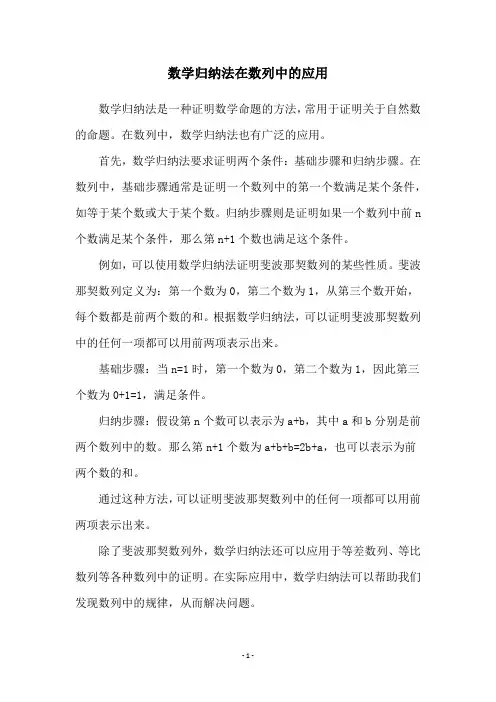 数学归纳法在数列中的应用

数学归纳法是一种证明数学命题的方法，常用于证明关于自然数的命题。在数列中，数学归纳法也有广泛的应用。

首先，数学归纳法要求证明两个条件：基础步骤和归纳步骤。在数列中，基础步骤通常是证明一个数列中的第一个数满足某个条件，如等于某个数或大于某个数。归纳步骤则是证明如果一个数列中前 n 个数满足某个条件，那么第 n+1 个数也满足这个条件。

例如，可以使用数学归纳法证明斐波那契数列的某些性质。斐波那契数列定义为：第一个数为 0，第二个数为 1，从第三个数开始，每个数都是前两个数的和。根据数学归纳法，可以证明斐波那契数列中的任何一项都可以用前两项表示出来。

基础步骤：当 n=1 时，第一个数为 0，第二个数为 1，因此第三个数为 0+1=1，满足条件。

归纳步骤：假设第 n 个数可以表示为 a+b，其中 a 和 b 分别是前两个数列中的数。那么第 n+1 个数为 a+b+b=2b+a，也可以表示为前两个数的和。

通过这种方法，可以证明斐波那契数列中的任何一项都可以用前两项表示出来。

除了斐波那契数列外，数学归纳法还可以应用于等差数列、等比数列等各种数列中的证明。在实际应用中，数学归纳法可以帮助我们发现数列中的规律，从而解决问题。

- 1 -